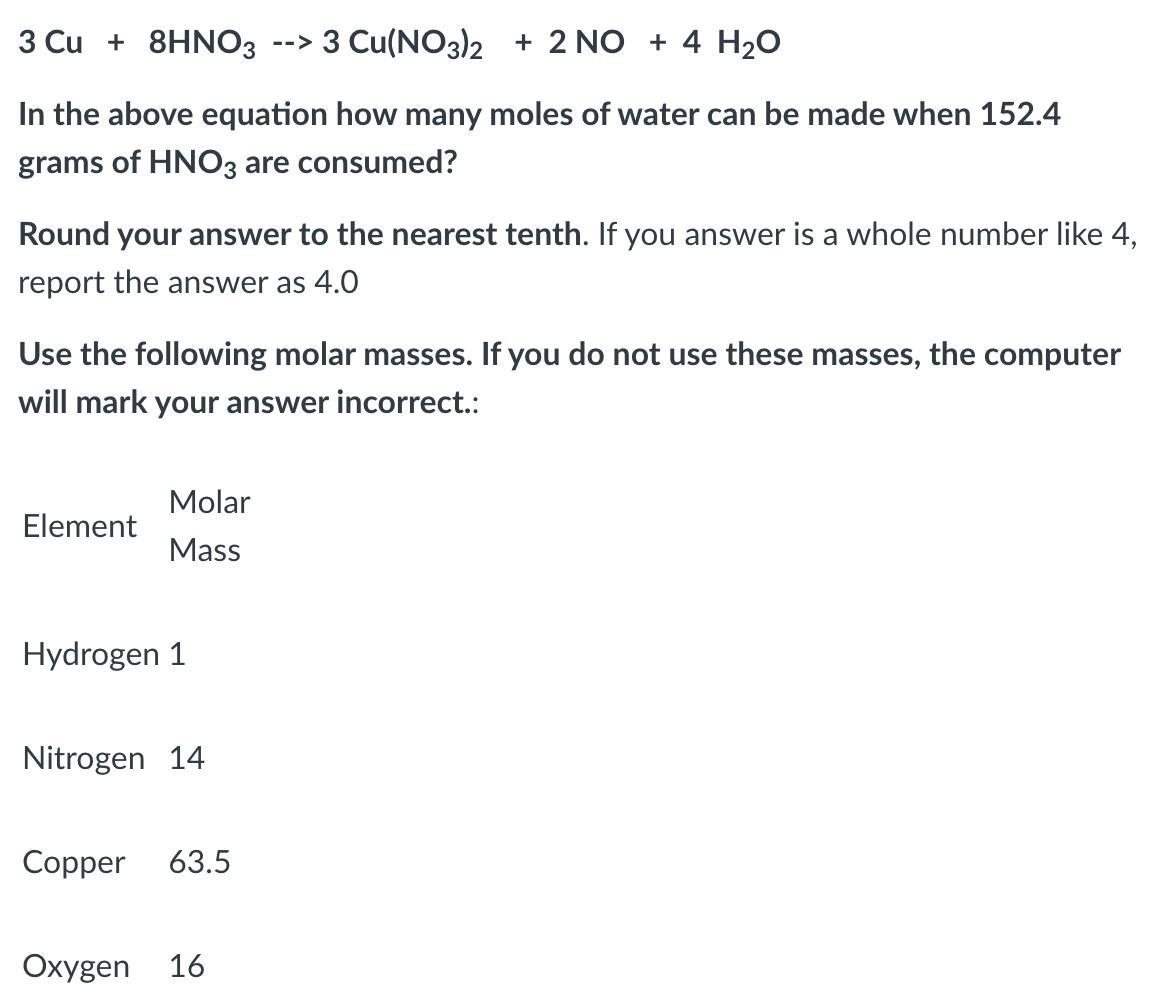 $3\ Cu + 8HNO_3 \text{ --> } 3\ Cu(NO_3)_2 + 2\ NO + 4\ H_2O$

In the above equation how many moles of water can be made when 152.4 grams of $HNO_3$ are consumed?

Round your answer to the nearest tenth. If you answer is a whole number like 4, report the answer as 4.0

Use the following molar masses. If you do not use these masses, the computer will mark your answer incorrect.:

| Element | Molar Mass |
|---|---|
| Hydrogen | 1 |
| Nitrogen | 14 |
| Copper | 63.5 |
| Oxygen | 16 |